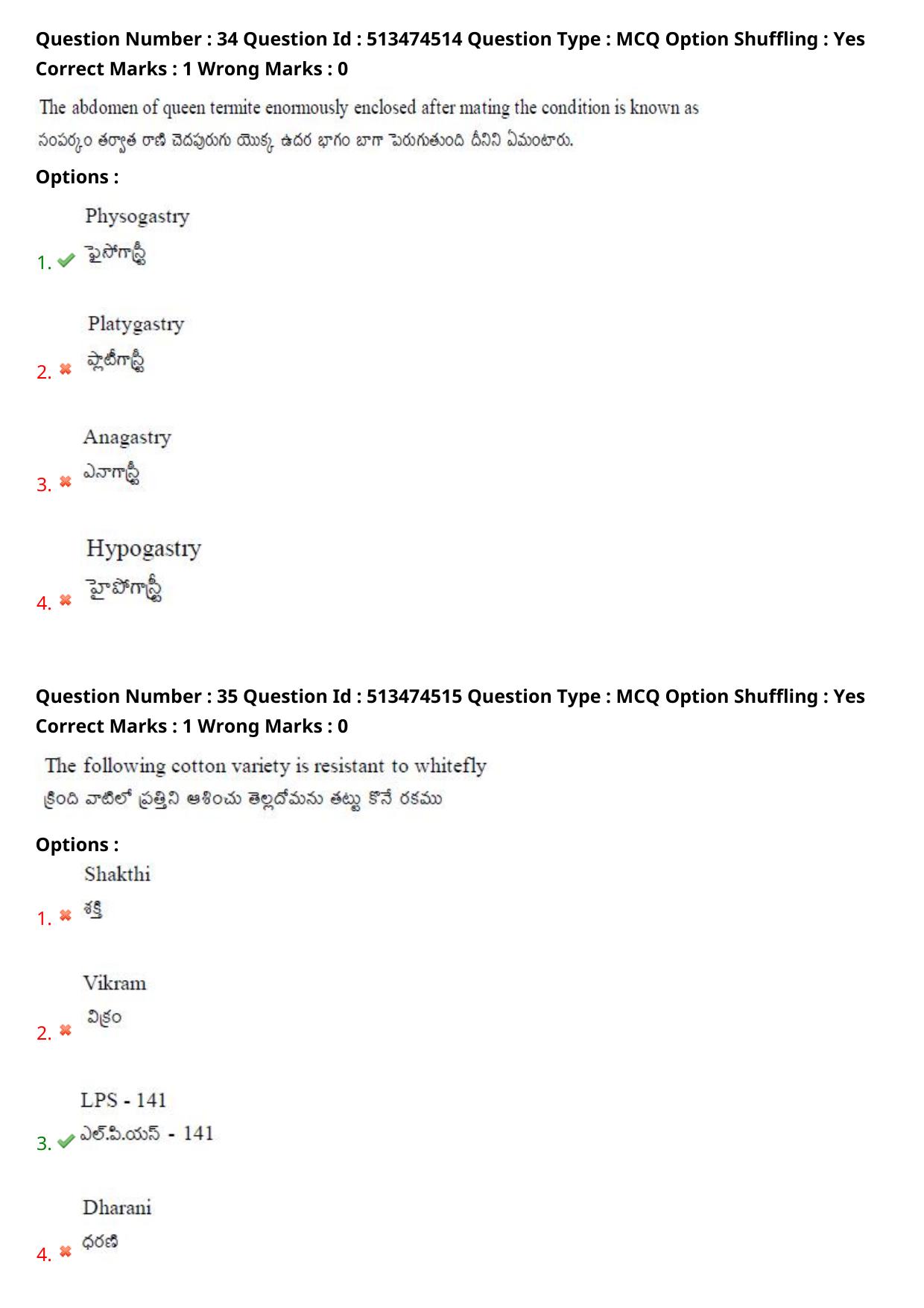 Question Number : 34 Question Id : 513474514 Question Type : MCQ Option Shuffling : Yes
Correct Marks : 1 Wrong Marks : 0

The abdomen of queen termite enormously enclosed after mating the condition is known as
సంపర్కం తర్వాత రాణి చెదపురుగు యొక్క ఉదర భాగం బాగా పెరుగుతుంది దీనిని ఏమంటారు.

Options :

1. Physogastry
ఫైసోగాస్ట్రీ

2. Platygastry
ప్లాటీగాస్ట్రీ

3. Anagastry
ఎనాగాస్ట్రీ

4. Hypogastry
హైపోగాస్ట్రీ

Question Number : 35 Question Id : 513474515 Question Type : MCQ Option Shuffling : Yes
Correct Marks : 1 Wrong Marks : 0

The following cotton variety is resistant to whitefly
క్రింది వాటిలో ప్రత్తిని ఆశించు తెల్లదోమను తట్టు కొనే రకము

Options :

1. Shakthi
శక్తి

2. Vikram
విక్రం

3. LPS - 141
ఎల్.పి.యస్ - 141

4. Dharani
ధరణి